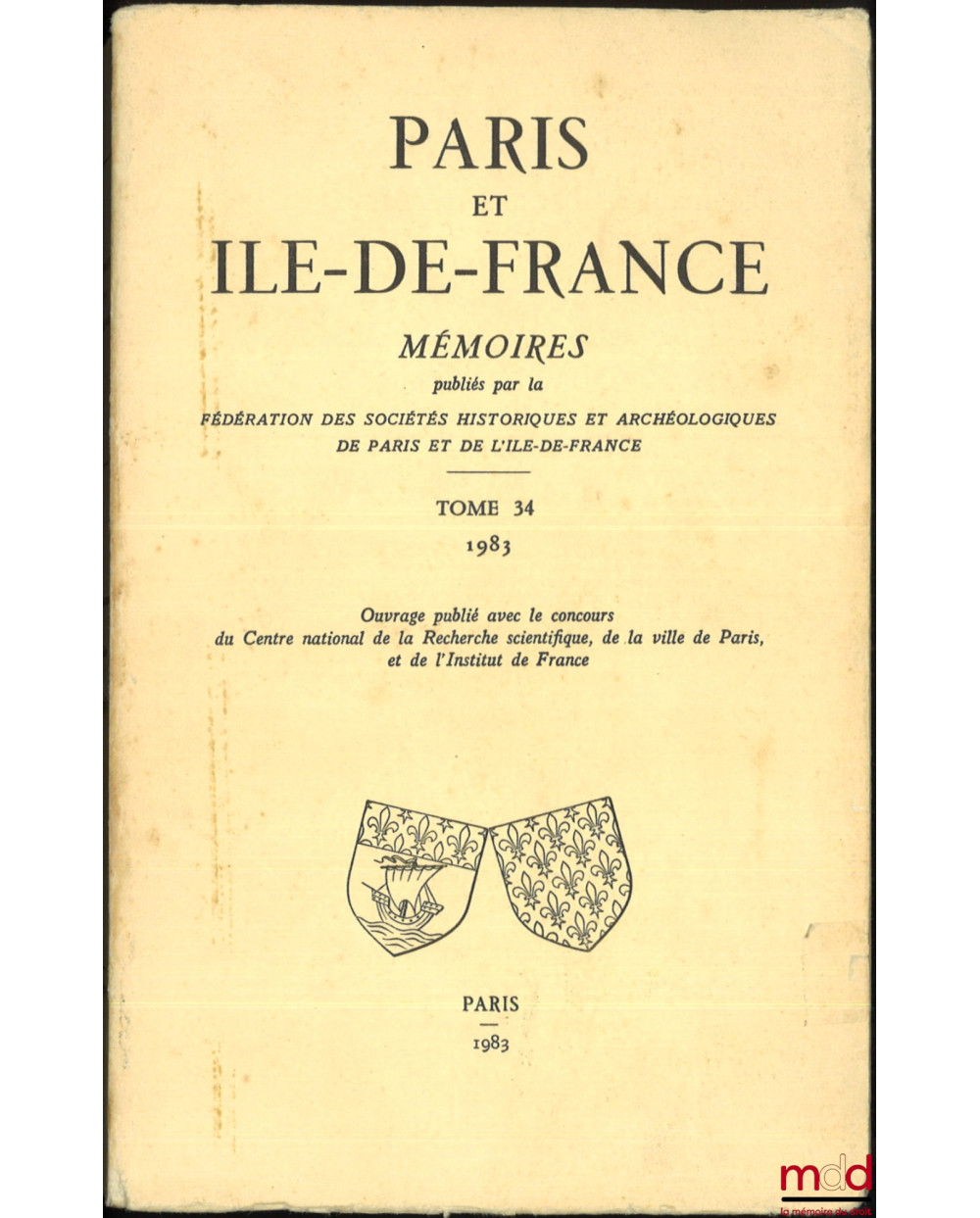 PARIS
ET
ILE-DE-FRANCE

MÉMOIRES
publiés par la
FÉDÉRATION DES SOCIÉTÉS HISTORIQUES ET ARCHÉOLOGIQUES
DE PARIS ET DE L'ILE-DE-FRANCE

TOME 34
1983

Ouvrage publié avec le concours
du Centre national de la Recherche scientifique, de la ville de Paris,
et de l'Institut de France

PARIS
1983

mdd
la mémoire du droit